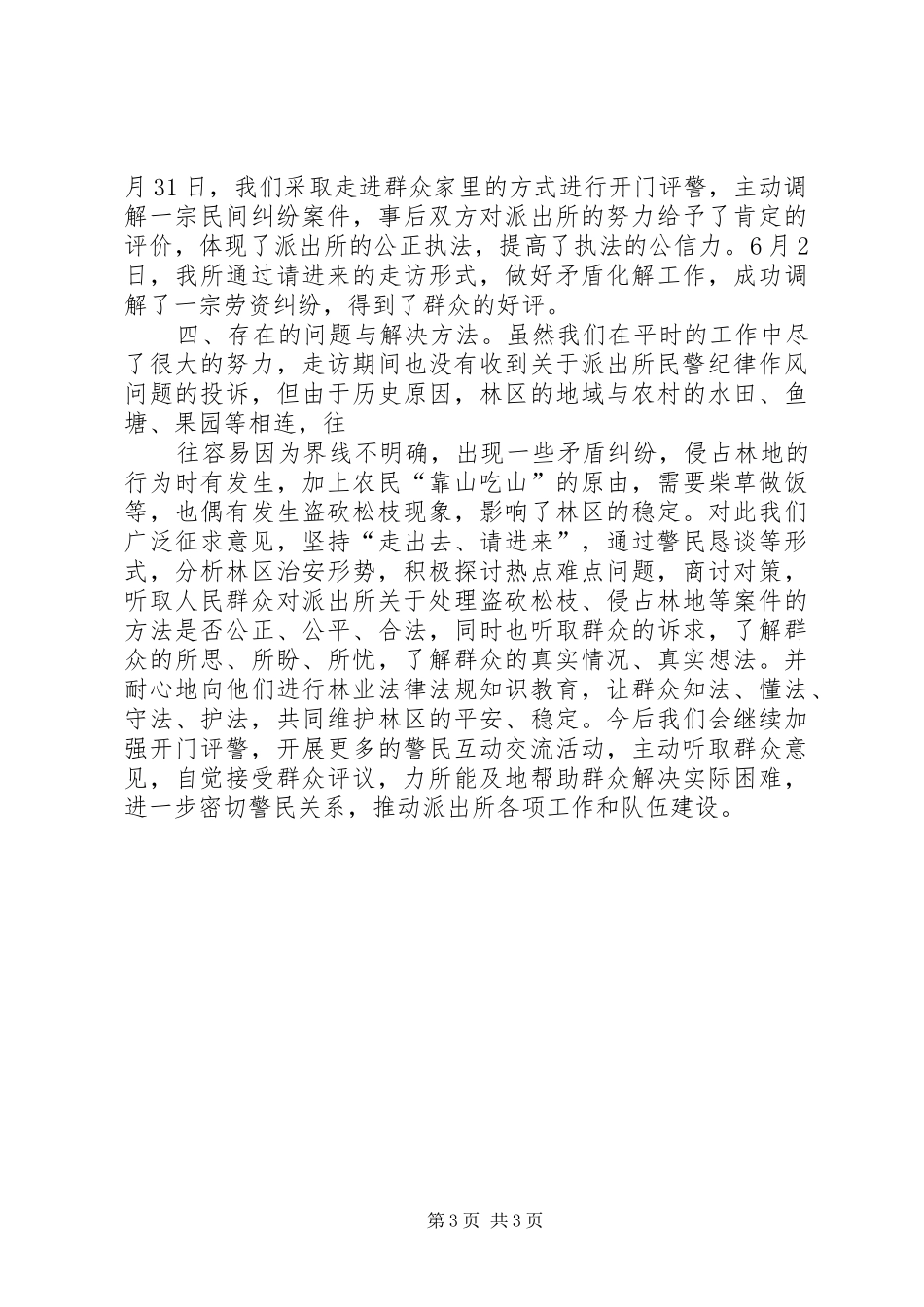 月31日，我们采取走进群众家里的方式进行开门评警，主动调解一宗民间纠纷案件，事后双方对派出所的努力给予了肯定的评价，体现了派出所的公正执法，提高了执法的公信力。6月2日，我所通过请进来的走访形式，做好矛盾化解工作，成功调解了一宗劳资纠纷，得到了群众的好评。

四、存在的问题与解决方法。虽然我们在平时的工作中尽了很大的努力，走访期间也没有收到关于派出所民警纪律作风问题的投诉，但由于历史原因，林区的地域与农村的水田、鱼塘、果园等相连，往

往容易因为界线不明确，出现一些矛盾纠纷，侵占林地的行为时有发生，加上农民“靠山吃山”的原由，需要柴草做饭等，也偶有发生盗砍松枝现象，影响了林区的稳定。对此我们广泛征求意见，坚持“走出去、请进来”，通过警民恳谈等形式，分析林区治安形势，积极探讨热点难点问题，商讨对策，听取人民群众对派出所关于处理盗砍松枝、侵占林地等案件的方法是否公正、公平、合法，同时也听取群众的诉求，了解群众的所思、所盼、所忧，了解群众的真实情况、真实想法。并耐心地向他们进行林业法律法规知识教育，让群众知法、懂法、守法、护法，共同维护林区的平安、稳定。今后我们会继续加强开门评警，开展更多的警民互动交流活动，主动听取群众意见，自觉接受群众评议，力所能及地帮助群众解决实际困难，进一步密切警民关系，推动派出所各项工作和队伍建设。

第3页 共3页